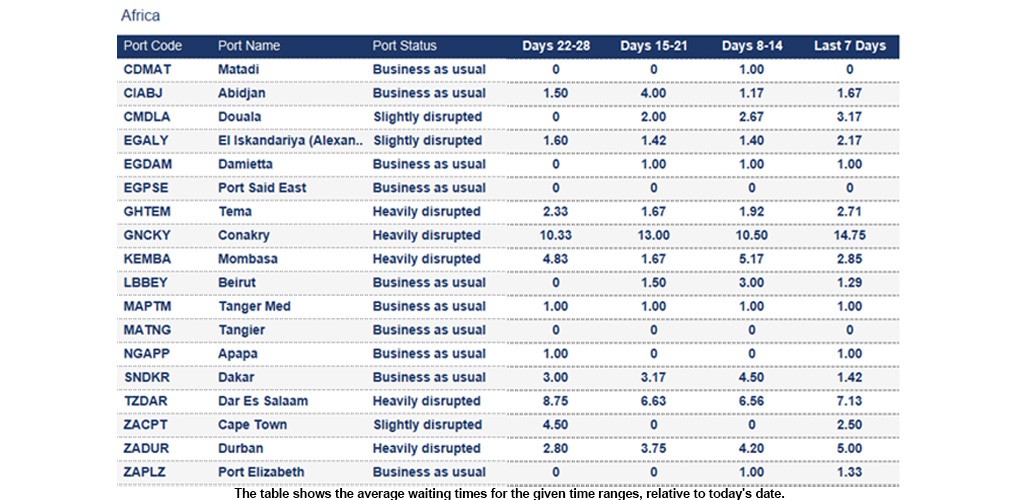 Africa

| Port Code | Port Name | Port Status | Days 22-28 | Days 15-21 | Days 8-14 | Last 7 Days |
|---|---|---|---|---|---|---|
| CDMAT | Matadi | Business as usual | 0 | 0 | 1.00 | 0 |
| CIABJ | Abidjan | Business as usual | 1.50 | 4.00 | 1.17 | 1.67 |
| CMDLA | Douala | Slightly disrupted | 0 | 2.00 | 2.67 | 3.17 |
| EGALY | El Iskandariya (Alexan.. | Slightly disrupted | 1.60 | 1.42 | 1.40 | 2.17 |
| EGDAM | Damietta | Business as usual | 0 | 1.00 | 1.00 | 1.00 |
| EGPSE | Port Said East | Business as usual | 0 | 0 | 0 | 0 |
| GHTEM | Tema | Heavily disrupted | 2.33 | 1.67 | 1.92 | 2.71 |
| GNCKY | Conakry | Heavily disrupted | 10.33 | 13.00 | 10.50 | 14.75 |
| KEMBA | Mombasa | Heavily disrupted | 4.83 | 1.67 | 5.17 | 2.85 |
| LBBEY | Beirut | Business as usual | 0 | 1.50 | 3.00 | 1.29 |
| MAPTM | Tanger Med | Business as usual | 1.00 | 1.00 | 1.00 | 1.00 |
| MATNG | Tangier | Business as usual | 0 | 0 | 0 | 0 |
| NGAPP | Apapa | Business as usual | 1.00 | 0 | 0 | 1.00 |
| SNDKR | Dakar | Business as usual | 3.00 | 3.17 | 4.50 | 1.42 |
| TZDAR | Dar Es Salaam | Heavily disrupted | 8.75 | 6.63 | 6.56 | 7.13 |
| ZACPT | Cape Town | Slightly disrupted | 4.50 | 0 | 0 | 2.50 |
| ZADUR | Durban | Heavily disrupted | 2.80 | 3.75 | 4.20 | 5.00 |
| ZAPLZ | Port Elizabeth | Business as usual | 0 | 0 | 1.00 | 1.33 |

The table shows the average waiting times for the given time ranges, relative to today's date.